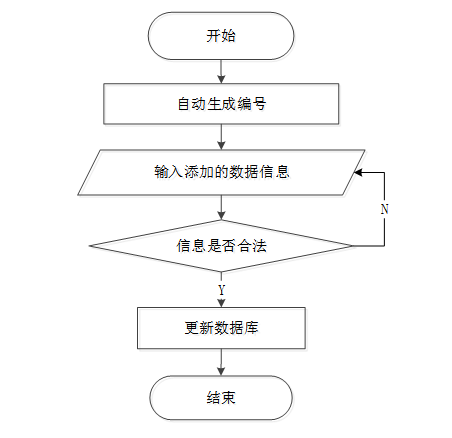 开始

自动生成编号

输入添加的数据信息

N

信息是否合法

Y

更新数据库

结束